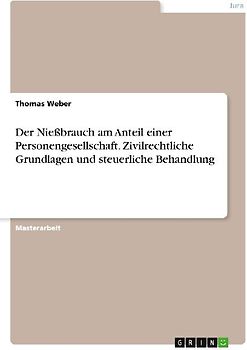 Jura

Thomas Weber

Der Nießbrauch am Anteil einer Personengesellschaft. Zivilrechtliche Grundlagen und steuerliche Behandlung

Masterarbeit

GRIN